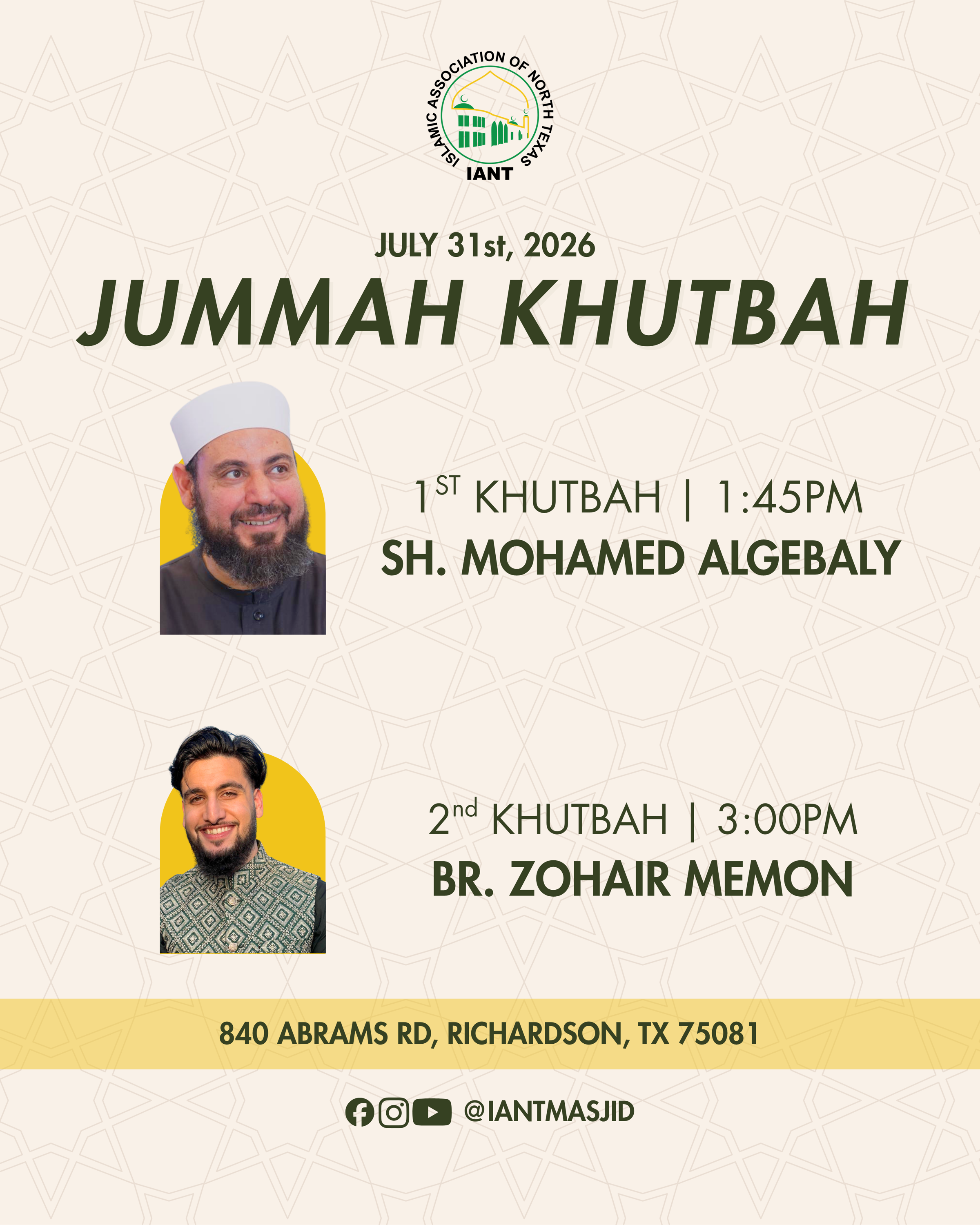 ISLAMIC ASSOCIATION OF NORTH TEXAS
IANT

JULY 31st, 2026

JUMMAH KHUTBAH

1ST KHUTBAH | 1:45PM
SH. MOHAMED ALGEBALY

2nd KHUTBAH | 3:00PM
BR. ZOHAIR MEMON

840 ABRAMS RD, RICHARDSON, TX 75081

@IANTMASJID